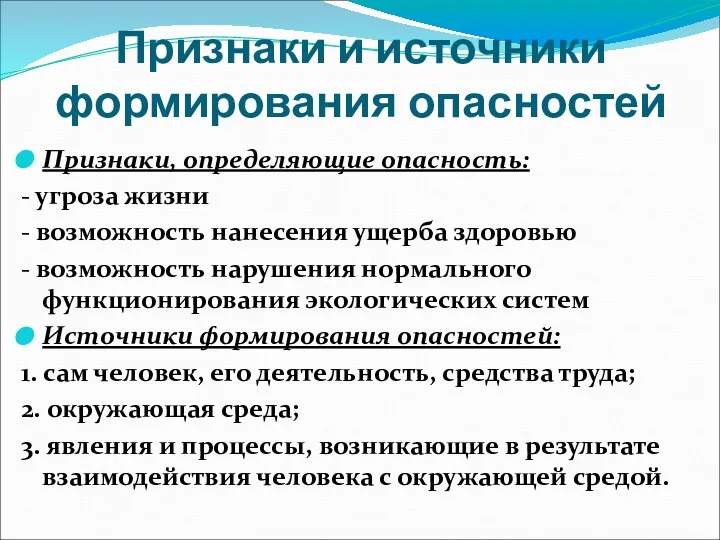 Признаки и источники формирования опасностей

Признаки, определяющие опасность:
- угроза жизни
- возможность нанесения ущерба здоровью
- возможность нарушения нормального функционирования экологических систем

Источники формирования опасностей:
1. сам человек, его деятельность, средства труда;
2. окружающая среда;
3. явления и процессы, возникающие в результате взаимодействия человека с окружающей средой.